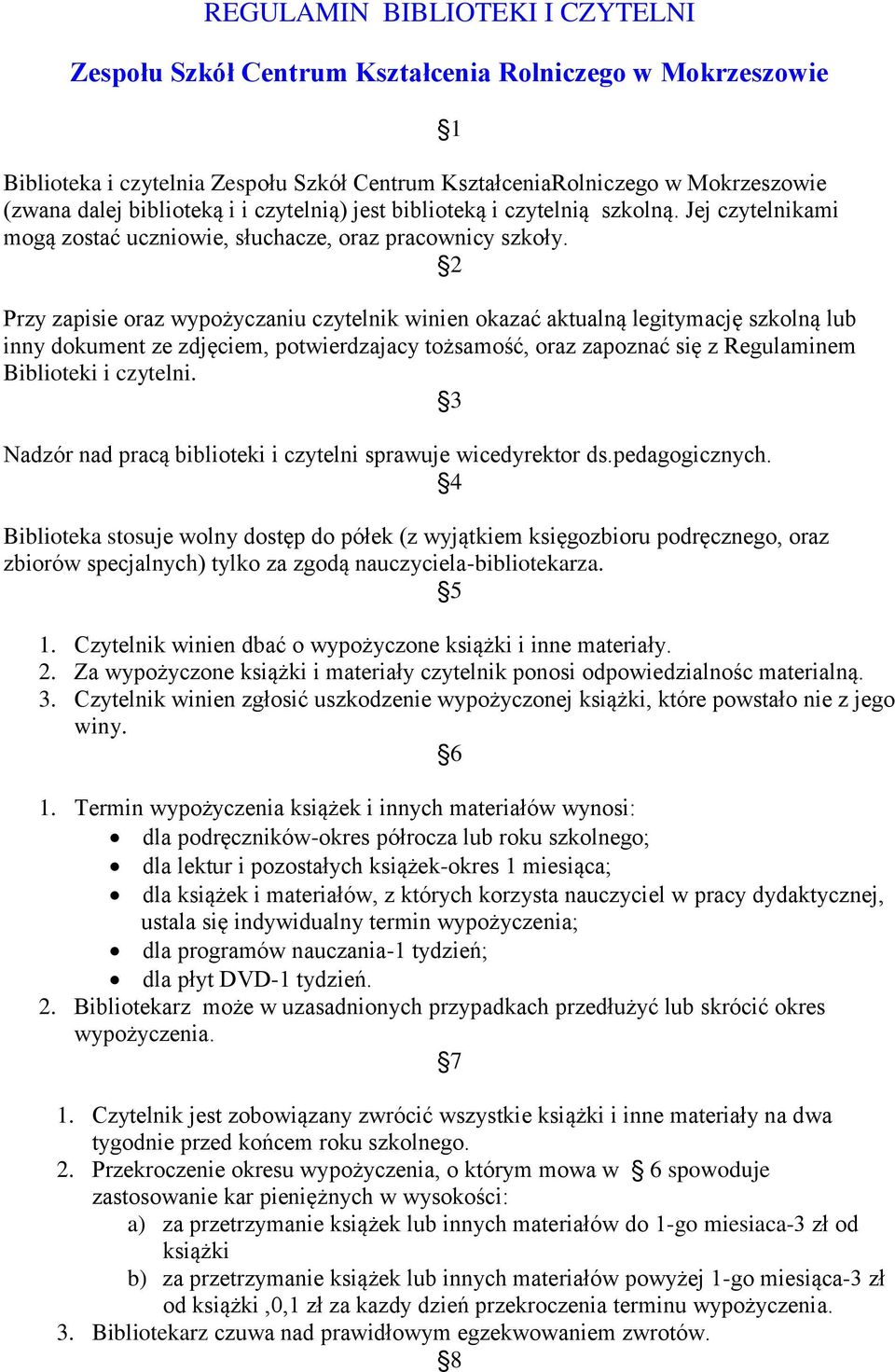 REGULAMIN BIBLIOTEKI I CZYTELNI

Zespołu Szkół Centrum Kształcenia Rolniczego w Mokrzeszowie

§1

Biblioteka i czytelnia Zespołu Szkół Centrum KształceniaRolniczego w Mokrzeszowie (zwana dalej biblioteką i i czytelnią) jest biblioteką i czytelnią szkolną. Jej czytelnikami mogą zostać uczniowie, słuchacze, oraz pracownicy szkoły.

§2

Przy zapisie oraz wypożyczaniu czytelnik winien okazać aktualną legitymację szkolną lub inny dokument ze zdjęciem, potwierdzajacy tożsamość, oraz zapoznać się z Regulaminem Biblioteki i czytelni.

§3

Nadzór nad pracą biblioteki i czytelni sprawuje wicedyrektor ds.pedagogicznych.

§4

Biblioteka stosuje wolny dostęp do półek (z wyjątkiem księgozbioru podręcznego, oraz zbiorów specjalnych) tylko za zgodą nauczyciela-bibliotekarza.

§5

1. Czytelnik winien dbać o wypożyczone książki i inne materiały.
2. Za wypożyczone książki i materiały czytelnik ponosi odpowiedzialnośc materialną.
3. Czytelnik winien zgłosić uszkodzenie wypożyczonej książki, które powstało nie z jego winy.

§6

1. Termin wypożyczenia książek i innych materiałów wynosi:
• dla podręczników-okres półrocza lub roku szkolnego;
• dla lektur i pozostałych książek-okres 1 miesiąca;
• dla książek i materiałów, z których korzysta nauczyciel w pracy dydaktycznej, ustala się indywidualny termin wypożyczenia;
• dla programów nauczania-1 tydzień;
• dla płyt DVD-1 tydzień.
2. Bibliotekarz może w uzasadnionych przypadkach przedłużyć lub skrócić okres wypożyczenia.

§7

1. Czytelnik jest zobowiązany zwrócić wszystkie książki i inne materiały na dwa tygodnie przed końcem roku szkolnego.
2. Przekroczenie okresu wypożyczenia, o którym mowa w § 6 spowoduje zastosowanie kar pieniężnych w wysokości:
a) za przetrzymanie książek lub innych materiałów do 1-go miesiaca-3 zł od książki
b) za przetrzymanie książek lub innych materiałów powyżej 1-go miesiąca-3 zł od książki ,0,1 zł za kazdy dzień przekroczenia terminu wypożyczenia.
3. Bibliotekarz czuwa nad prawidłowym egzekwowaniem zwrotów.

§8